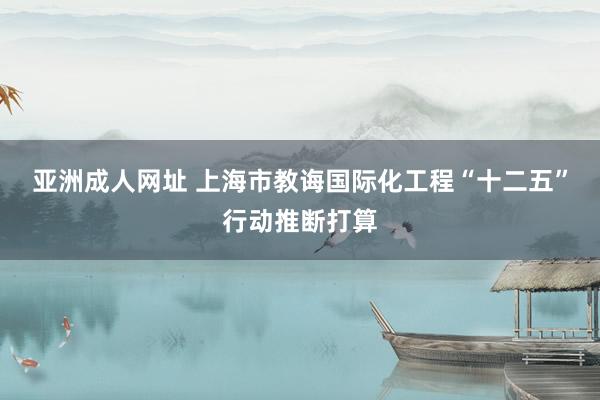 亚洲成人网址 上海市教诲国际化工程“十二五”行动推断打算